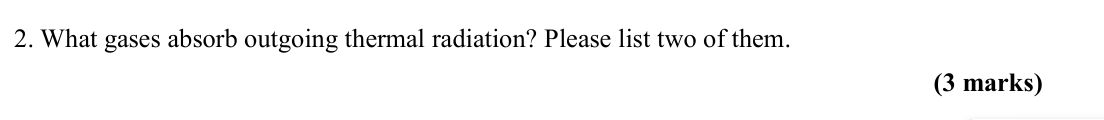 2. What gases absorb outgoing thermal radiation? Please list two of them.

(3 marks)